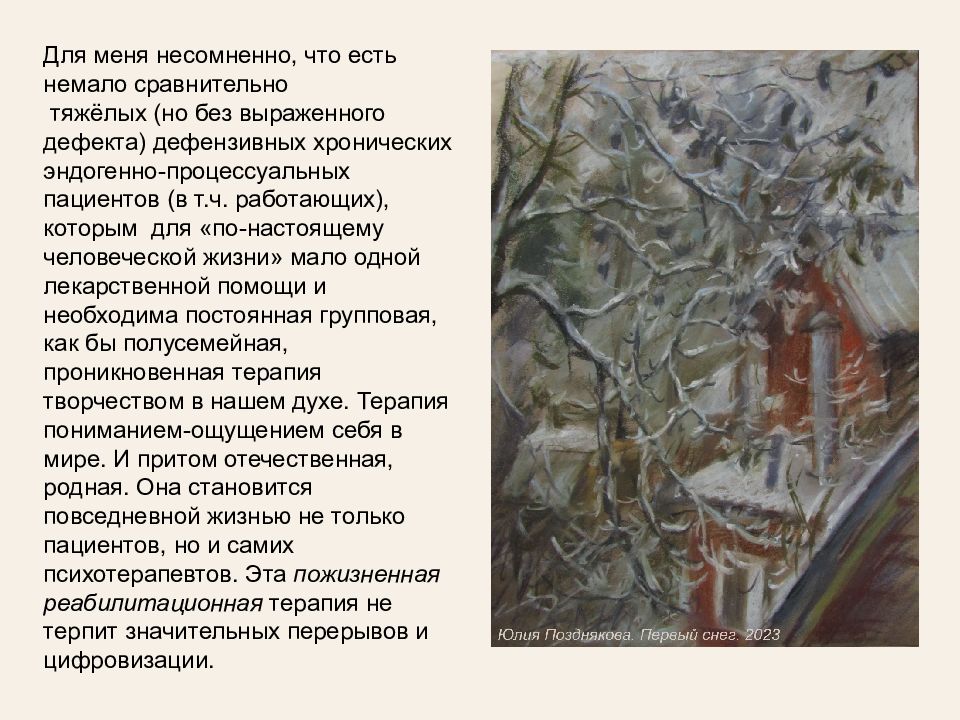 Для меня несомненно, что есть немало сравнительно тяжёлых (но без выраженного дефекта) дефензивных хронических эндогенно-процессуальных пациентов (в т.ч. работающих), которым для «по-настоящему человеческой жизни» мало одной лекарственной помощи и необходима постоянная групповая, как бы полусемейная, проникновенная терапия творчеством в нашем духе. Терапия пониманием-ощущением себя в мире. И притом отечественная, родная. Она становится повседневной жизнью не только пациентов, но и самих психотерапевтов. Эта пожизненная реабилитационная терапия не терпит значительных перерывов и цифровизации.

Юлия Позднякова. Первый снег. 2023